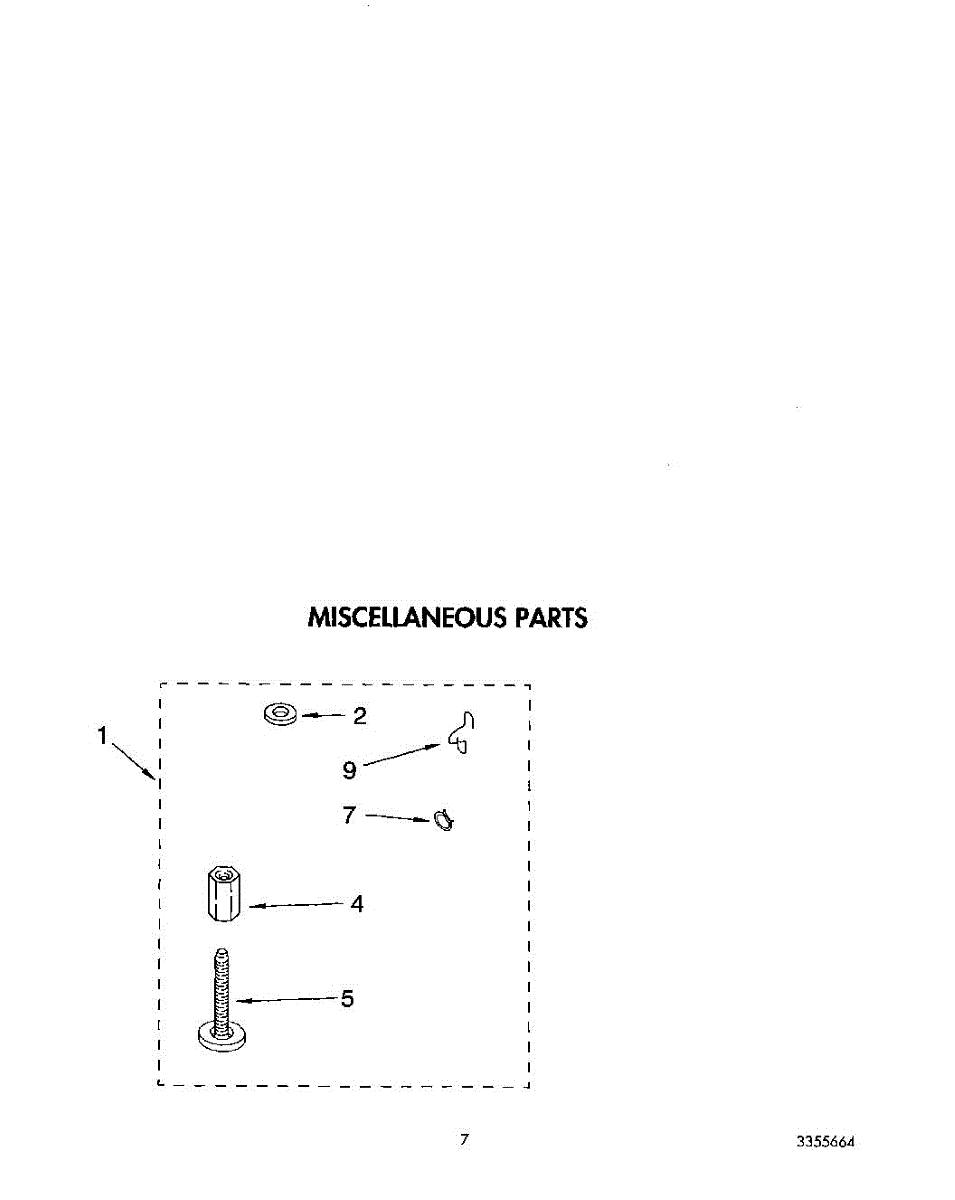 MISCELLANEOUS PARTS

1

2

9

7

4

5

7

3355664